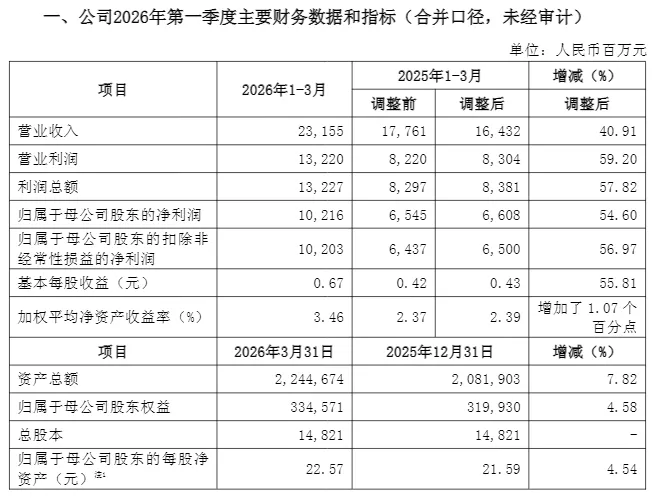 一、公司2026年第一季度主要财务数据和指标（合并口径，未经审计）

单位：人民币百万元

| 项目 | 2026年1-3月 | 2025年1-3月 调整前 | 2025年1-3月 调整后 | 增减（%） 调整后 |
|---|---|---|---|---|
| 营业收入 | 23,155 | 17,761 | 16,432 | 40.91 |
| 营业利润 | 13,220 | 8,220 | 8,304 | 59.20 |
| 利润总额 | 13,227 | 8,297 | 8,381 | 57.82 |
| 归属于母公司股东的净利润 | 10,216 | 6,545 | 6,608 | 54.60 |
| 归属于母公司股东的扣除非经常性损益的净利润 | 10,203 | 6,437 | 6,500 | 56.97 |
| 基本每股收益（元） | 0.67 | 0.42 | 0.43 | 55.81 |
| 加权平均净资产收益率（%） | 3.46 | 2.37 | 2.39 | 增加了 1.07 个百分点 |

| 项目 | 2026年3月31日 | 2025年12月31日 | 增减（%） |
|---|---|---|---|
| 资产总额 | 2,244,674 | 2,081,903 | 7.82 |
| 归属于母公司股东权益 | 334,571 | 319,930 | 4.58 |
| 总股本 | 14,821 | 14,821 | - |
| 归属于母公司股东的每股净资产（元）注 | 22.57 | 21.59 | 4.54 |